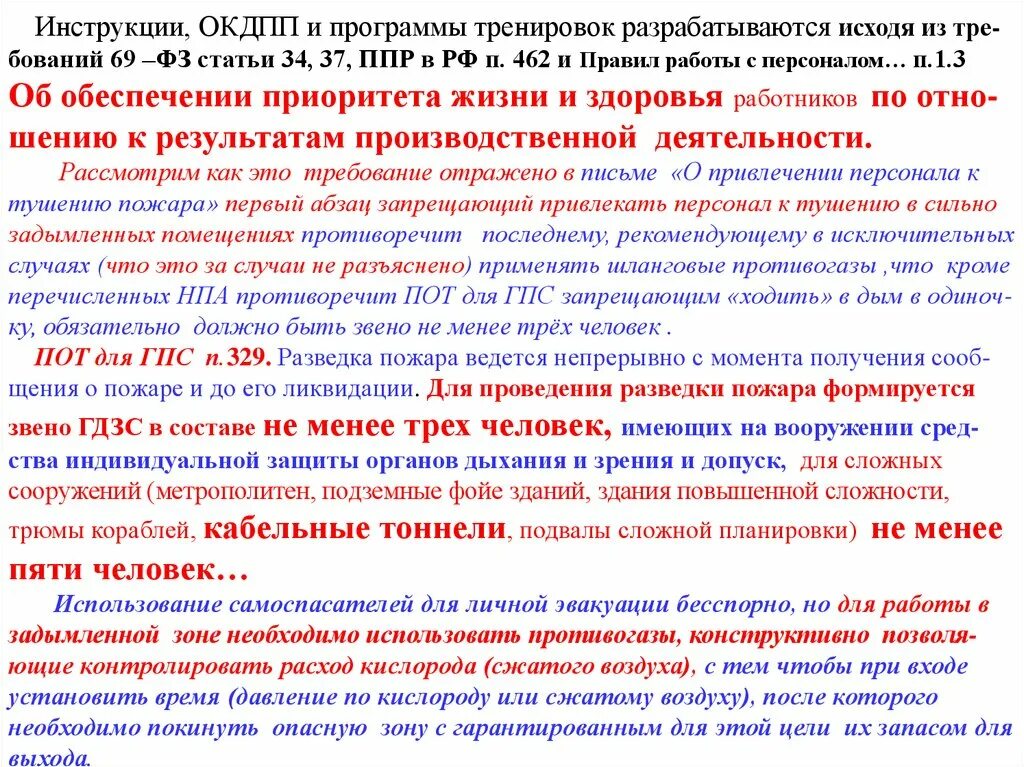 Инструкции, ОКДПП и программы тренировок разрабатываются исходя из требований 69 –ФЗ статьи 34, 37, ППР в РФ п. 462 и Правил работы с персоналом… п.1.3 Об обеспечении приоритета жизни и здоровья работников по отношению к результатам производственной деятельности.

Рассмотрим как это требование отражено в письме «О привлечении персонала к тушению пожара» первый абзац запрещающий привлекать персонал к тушению в сильно задымленных помещениях противоречит последнему, рекомендующему в исключительных случаях (что это за случаи не разъяснено) применять шланговые противогазы ,что кроме перечисленных НПА противоречит ПОТ для ГПС запрещающим «ходить» в дым в одиночку, обязательно должно быть звено не менее трёх человек .

ПОТ для ГПС п.329. Разведка пожара ведется непрерывно с момента получения сообщения о пожаре и до его ликвидации. Для проведения разведки пожара формируется звено ГДЗС в составе не менее трех человек, имеющих на вооружении средства индивидуальной защиты органов дыхания и зрения и допуск, для сложных сооружений (метрополитен, подземные фойе зданий, здания повышенной сложности, трюмы кораблей, кабельные тоннели, подвалы сложной планировки) не менее пяти человек…

Использование самоспасателей для личной эвакуации бесспорно, но для работы в задымленной зоне необходимо использовать противогазы, конструктивно позволяющие контролировать расход кислорода (сжатого воздуха), с тем чтобы при входе установить время (давление по кислороду или сжатому воздуху), после которого необходимо покинуть опасную зону с гарантированным для этой цели их запасом для выхода.